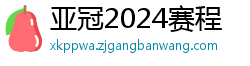 亚冠2024赛程
xkppwa.zjgangbanwang.com